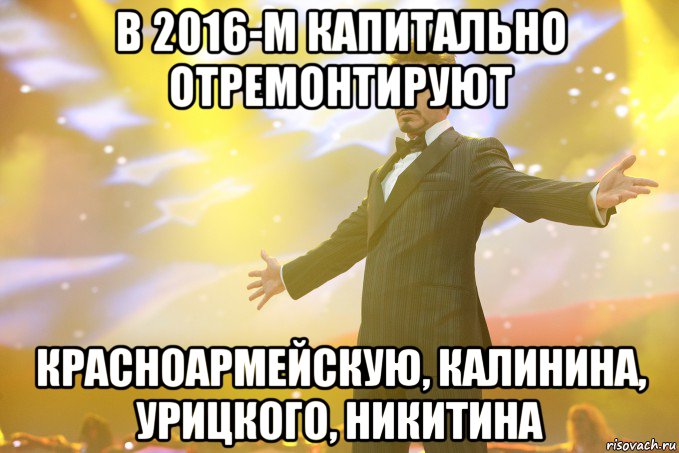 В 2016-М КАПИТАЛЬНО ОТРЕМОНТИРУЮТ

КРАСНОАРМЕЙСКУЮ, КАЛИНИНА, УРИЦКОГО, НИКИТИНА

risovach.ru